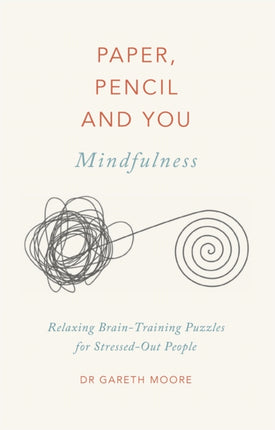 PAPER, PENCIL AND YOU

Mindfulness

Relaxing Brain-Training Puzzles for Stressed-Out People

DR GARETH MOORE